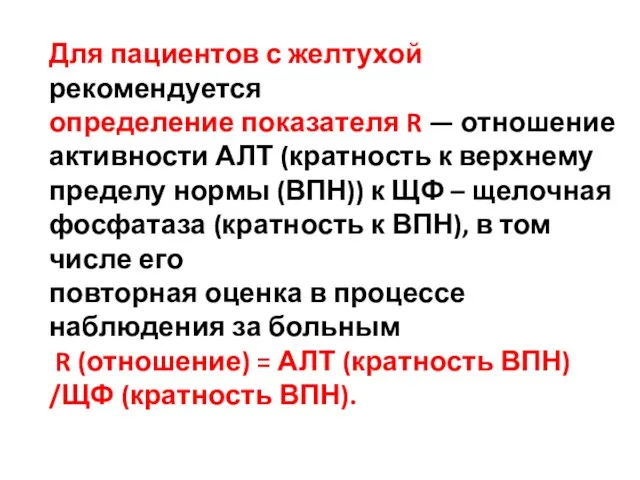 Для пациентов с желтухой рекомендуется определение показателя R — отношение активности АЛТ (кратность к верхнему пределу нормы (ВПН)) к ЩФ – щелочная фосфатаза (кратность к ВПН), в том числе его повторная оценка в процессе наблюдения за больным

R (отношение) = АЛТ (кратность ВПН) /ЩФ (кратность ВПН).